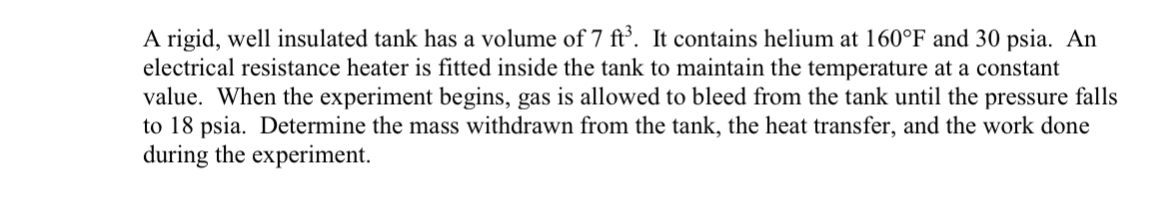 A rigid, well insulated tank has a volume of 7 $ft^3$. It contains helium at 160°F and 30 psia. An electrical resistance heater is fitted inside the tank to maintain the temperature at a constant value. When the experiment begins, gas is allowed to bleed from the tank until the pressure falls to 18 psia. Determine the mass withdrawn from the tank, the heat transfer, and the work done during the experiment.